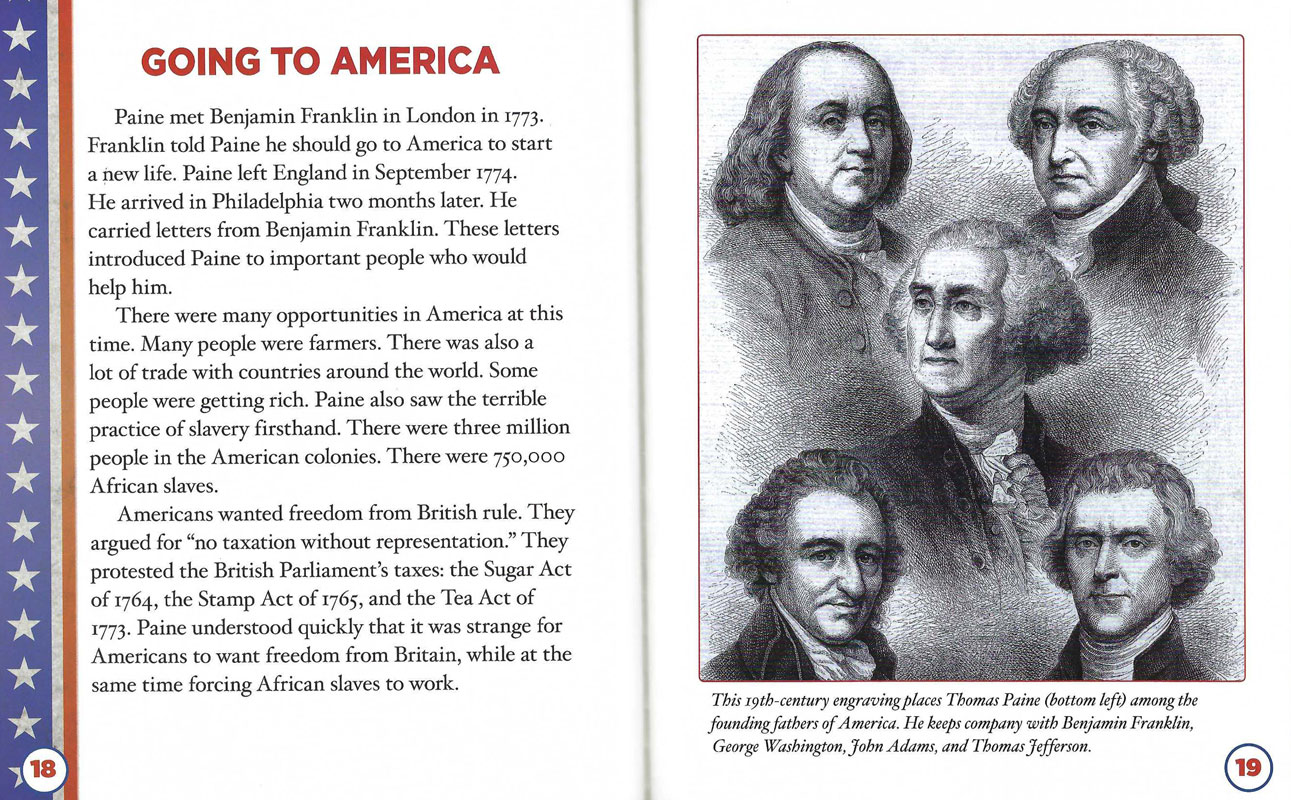 GOING TO AMERICA

Paine met Benjamin Franklin in London in 1773. Franklin told Paine he should go to America to start a new life. Paine left England in September 1774. He arrived in Philadelphia two months later. He carried letters from Benjamin Franklin. These letters introduced Paine to important people who would help him.

There were many opportunities in America at this time. Many people were farmers. There was also a lot of trade with countries around the world. Some people were getting rich. Paine also saw the terrible practice of slavery firsthand. There were three million people in the American colonies. There were 750,000 African slaves.

Americans wanted freedom from British rule. They argued for "no taxation without representation." They protested the British Parliament's taxes: the Sugar Act of 1764, the Stamp Act of 1765, and the Tea Act of 1773. Paine understood quickly that it was strange for Americans to want freedom from Britain, while at the same time forcing African slaves to work.

18

This 19th-century engraving places Thomas Paine (bottom left) among the founding fathers of America. He keeps company with Benjamin Franklin, George Washington, John Adams, and Thomas Jefferson.

19